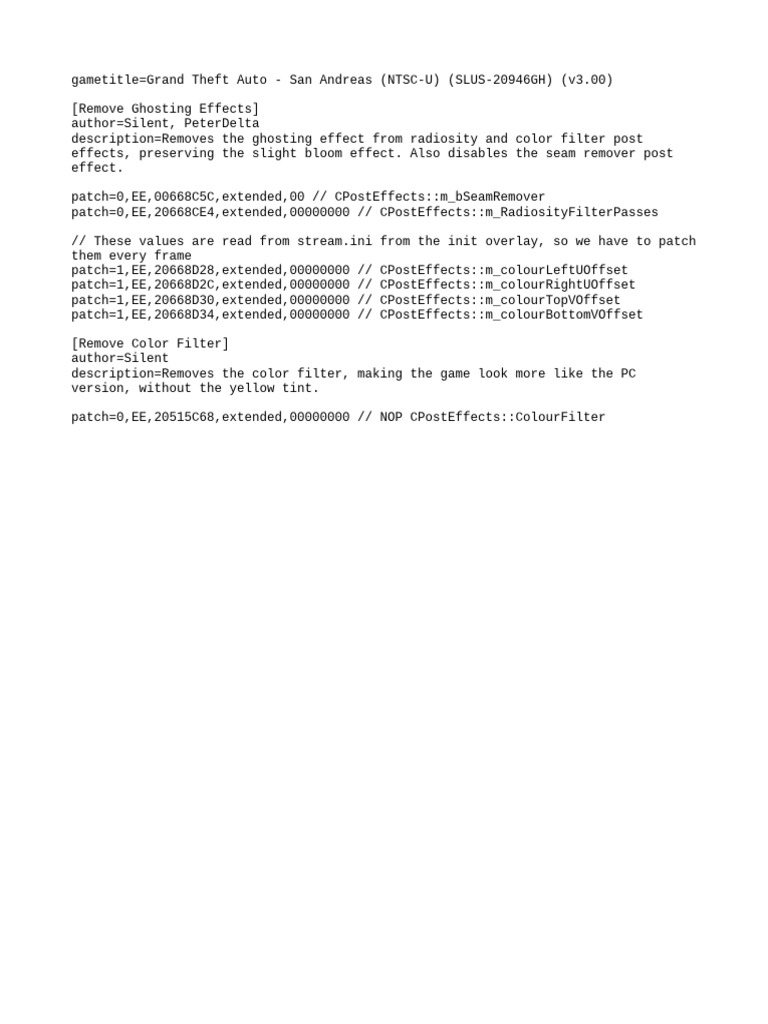 gametitle=Grand Theft Auto - San Andreas (NTSC-U) (SLUS-20946GH) (v3.00)

[Remove Ghosting Effects]
author=Silent, PeterDelta
description=Removes the ghosting effect from radiosity and color filter post effects, preserving the slight bloom effect. Also disables the seam remover post effect.

patch=0,EE,00668C5C,extended,00 // CPostEffects::m_bSeamRemover
patch=0,EE,20668CE4,extended,00000000 // CPostEffects::m_RadiosityFilterPasses

// These values are read from stream.ini from the init overlay, so we have to patch them every frame
patch=1,EE,20668D28,extended,00000000 // CPostEffects::m_colourLeftUOffset
patch=1,EE,20668D2C,extended,00000000 // CPostEffects::m_colourRightUOffset
patch=1,EE,20668D30,extended,00000000 // CPostEffects::m_colourTopVOffset
patch=1,EE,20668D34,extended,00000000 // CPostEffects::m_colourBottomVOffset

[Remove Color Filter]
author=Silent
description=Removes the color filter, making the game look more like the PC version, without the yellow tint.

patch=0,EE,20515C68,extended,00000000 // NOP CPostEffects::ColourFilter